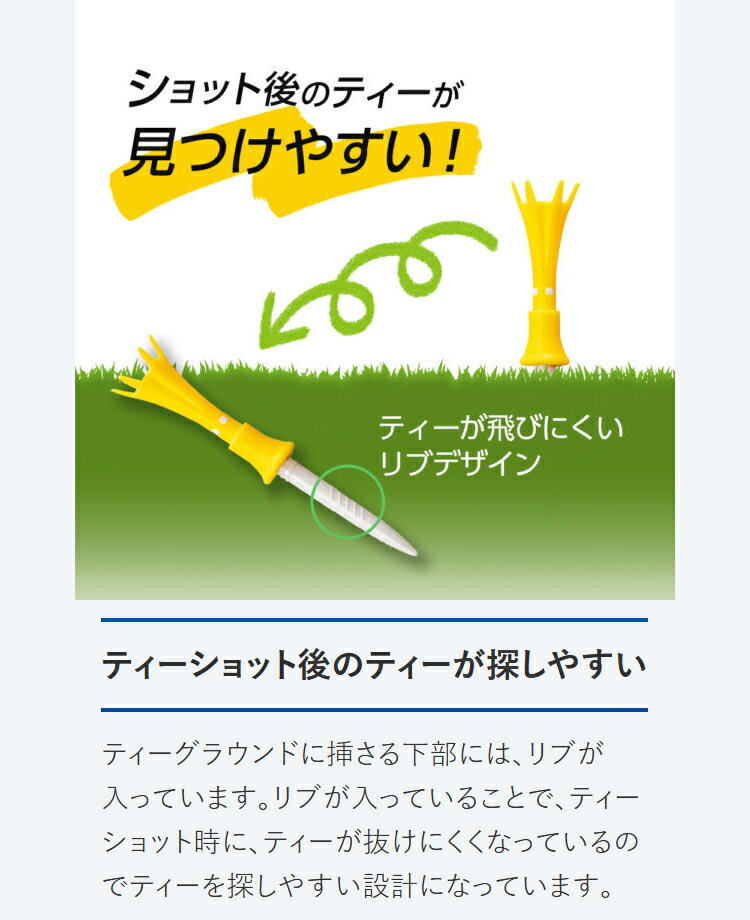 ショット後のティーが
見つけやすい！

ティーが飛びにくい
リブデザイン

ティーショット後のティーが探しやすい

ティーグラウンドに挿さる下部には、リブが入っています。リブが入っていることで、ティーショット時に、ティーが抜けにくくなっているのでティーを探しやすい設計になっています。